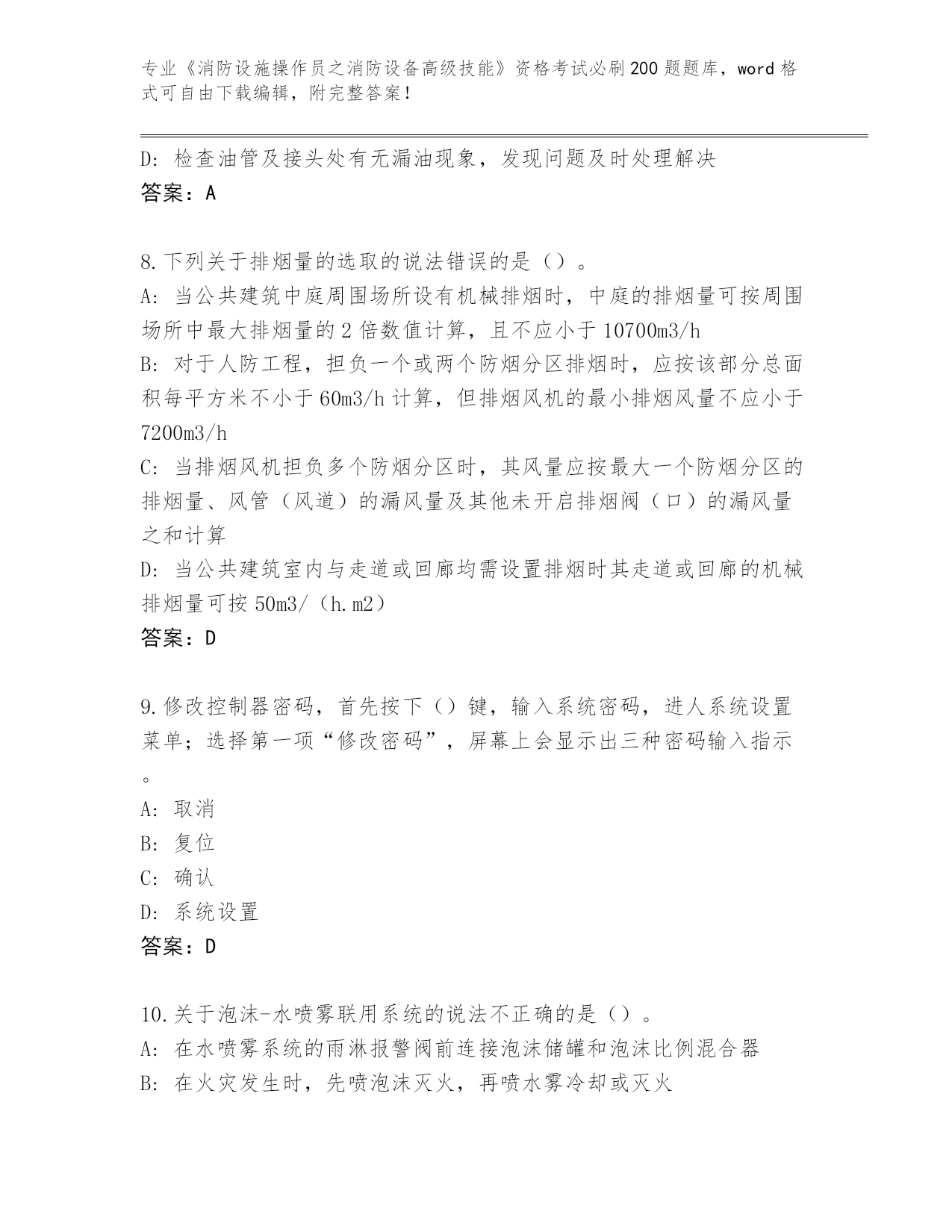 专业《消防设施操作员之消防设备高级技能》资格考试必刷200题题库，word格式可自由下载编辑，附完整答案！

D：检查油管及接头处有无漏油现象，发现问题及时处理解决
答案：A

8.下列关于排烟量的选取的说法错误的是（）。
A：当公共建筑中庭周围场所设有机械排烟时，中庭的排烟量可按周围场所中最大排烟量的2倍数值计算，且不应小于10700m3/h
B：对于人防工程，担负一个或两个防烟分区排烟时，应按该部分总面积每平方米不小于60m3/h计算，但排烟风机的最小排烟风量不应小于7200m3/h
C：当排烟风机担负多个防烟分区时，其风量应按最大一个防烟分区的排烟量、风管（风道）的漏风量及其他未开启排烟阀（口）的漏风量之和计算
D：当公共建筑室内与走道或回廊均需设置排烟时其走道或回廊的机械排烟量可按50m3/（h.m2）
答案：D

9.修改控制器密码，首先按下（）键，输入系统密码，进人系统设置菜单；选择第一项“修改密码”，屏幕上会显示出三种密码输入指示。
A：取消
B：复位
C：确认
D：系统设置
答案：D

10.关于泡沫-水喷雾联用系统的说法不正确的是（）。
A：在水喷雾系统的雨淋报警阀前连接泡沫储罐和泡沫比例混合器
B：在火灾发生时，先喷泡沫灭火，再喷水雾冷却或灭火